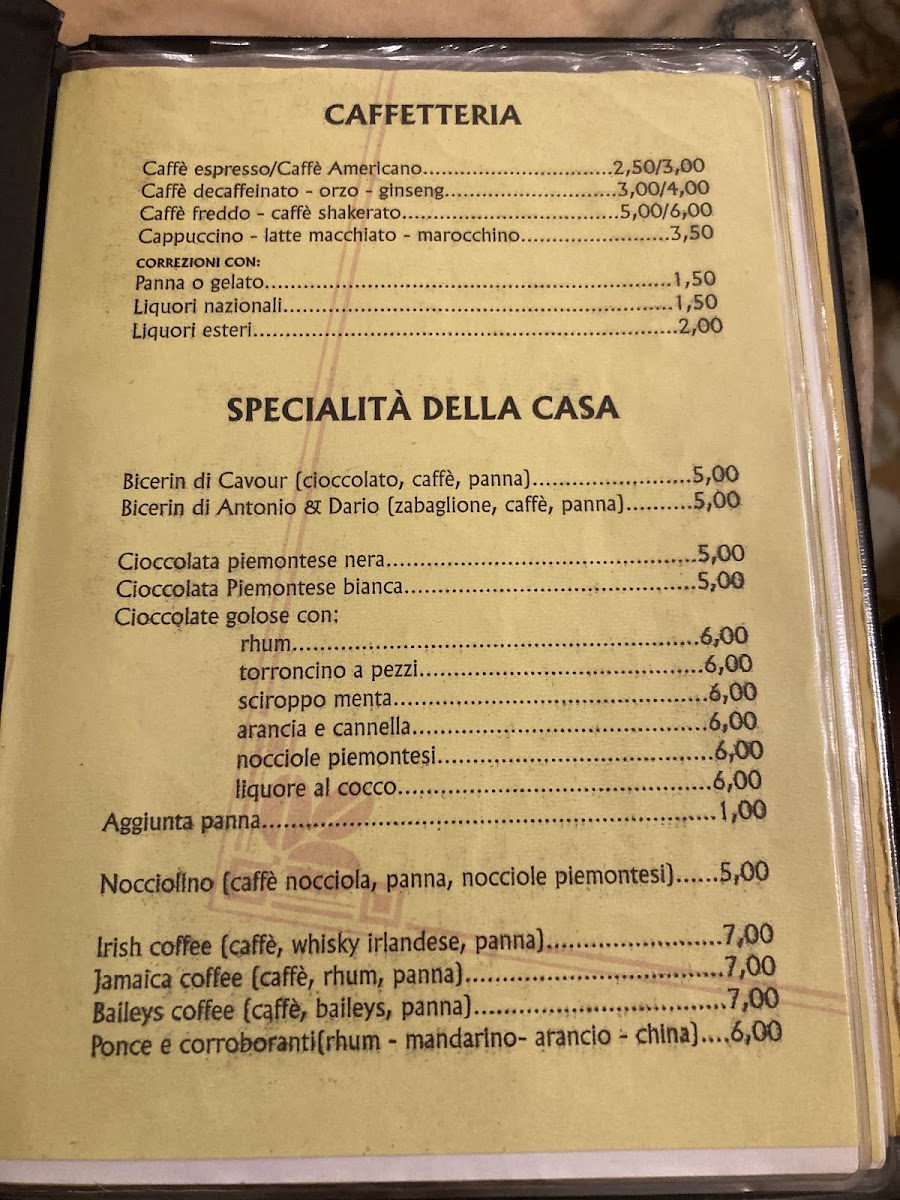 CAFFETTERIA

Caffè espresso/Caffè Americano 2,50/3,00
Caffè decaffeinato - orzo - ginseng 3,00/4,00
Caffè freddo - caffè shakerato 5,00/6,00
Cappuccino - latte macchiato - marocchino 3,50

CORREZIONI CON:
Panna o gelato 1,50
Liquori nazionali 1,50
Liquori esteri 2,00

SPECIALITÀ DELLA CASA

Bicerin di Cavour (cioccolato, caffè, panna) 5,00
Bicerin di Antonio & Dario (zabaglione, caffè, panna) 5,00

Cioccolata piemontese nera 5,00
Cioccolata Piemontese bianca 5,00
Cioccolate golose con:
rhum 6,00
torroncino a pezzi 6,00
sciroppo menta 6,00
arancia e cannella 6,00
nocciole piemontesi 6,00
liquore al cocco 6,00
Aggiunta panna 1,00

Nocciolino (caffè nocciola, panna, nocciole piemontesi) 5,00

Irish coffee (caffè, whisky irlandese, panna) 7,00
Jamaica coffee (caffè, rhum, panna) 7,00
Baileys coffee (caffè, baileys, panna) 7,00
Ponce e corroboranti(rhum - mandarino- arancio - china) 6,00